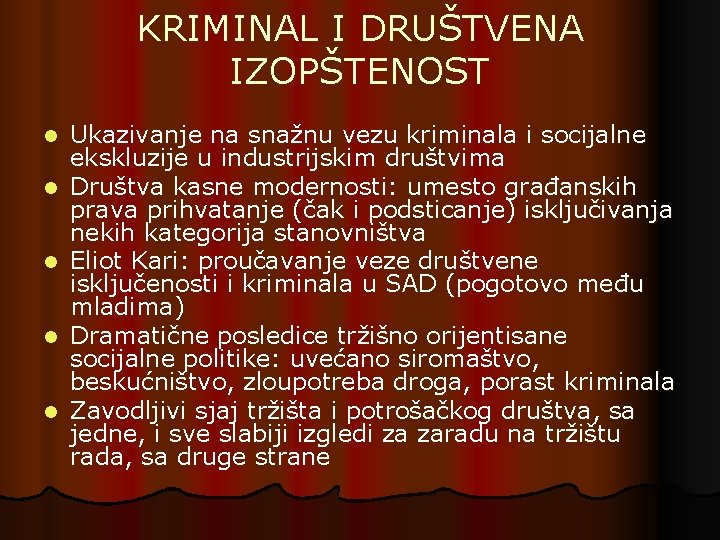 KRIMINAL I DRUŠTVENA IZOPŠTENOST

• Ukazivanje na snažnu vezu kriminala i socijalne ekskluzije u industrijskim društvima
• Društva kasne modernosti: umesto građanskih prava prihvatanje (čak i podsticanje) isključivanja nekih kategorija stanovništva
• Eliot Kari: proučavanje veze društvene isključenosti i kriminala u SAD (pogotovo među mladima)
• Dramatične posledice tržišno orijentisane socijalne politike: uvećano siromaštvo, beskućništvo, zloupotreba droga, porast kriminala
• Zavodljivi sjaj tržišta i potrošačkog društva, sa jedne, i sve slabiji izgledi za zaradu na tržištu rada, sa druge strane